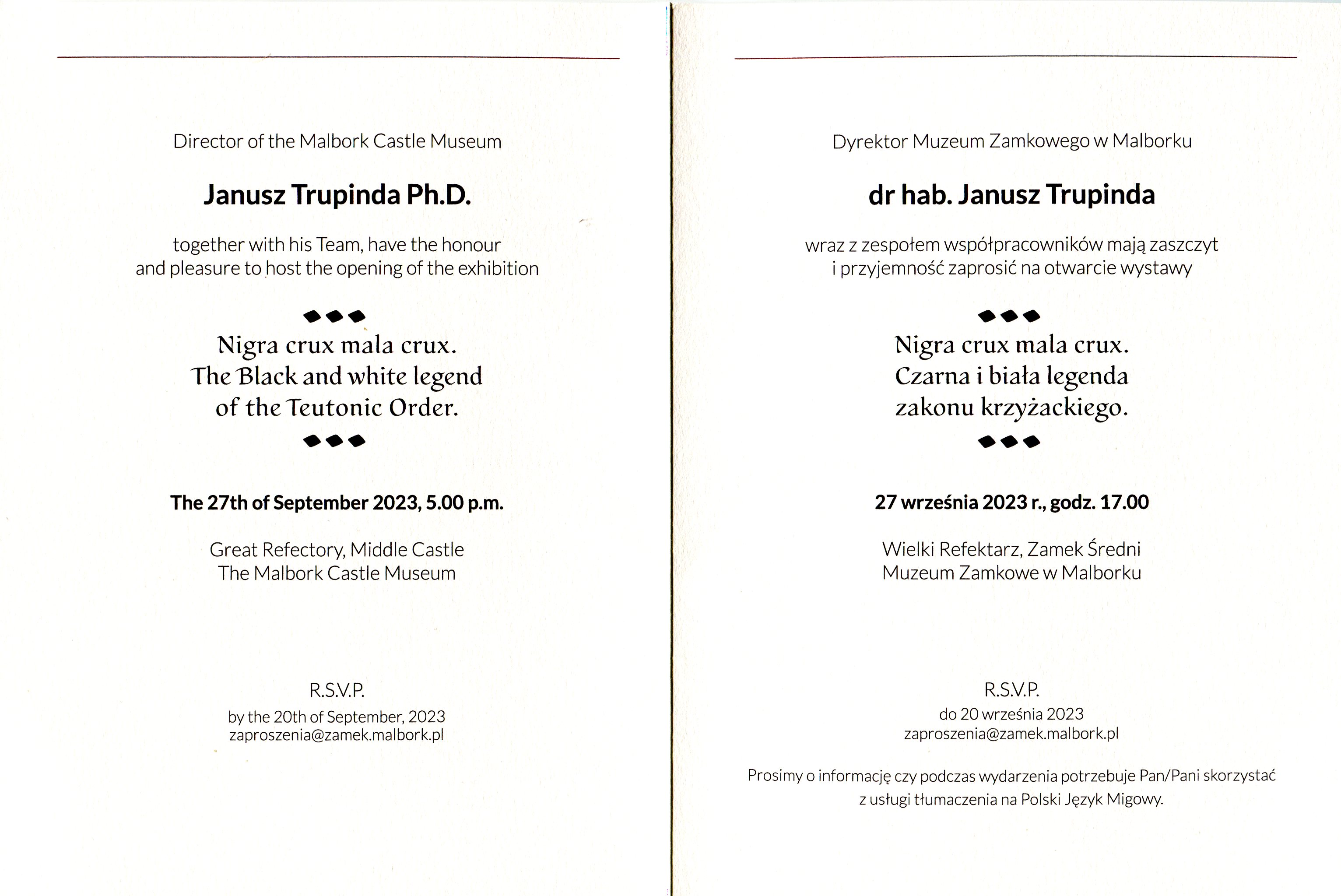 Director of the Malbork Castle Museum

Janusz Trupinda Ph.D.

together with his Team, have the honour and pleasure to host the opening of the exhibition

Nigra crux mala crux.
The Black and white legend of the Teutonic Order.

The 27th of September 2023, 5.00 p.m.

Great Refectory, Middle Castle
The Malbork Castle Museum

R.S.V.P.
by the 20th of September, 2023
zaproszenia@zamek.malbork.pl

Dyrektor Muzeum Zamkowego w Malborku

dr hab. Janusz Trupinda

wraz z zespołem współpracowników mają zaszczyt i przyjemność zaprosić na otwarcie wystawy

Nigra crux mala crux.
Czarna i biała legenda zakonu krzyżackiego.

27 września 2023 r., godz. 17.00

Wielki Refektarz, Zamek Średni
Muzeum Zamkowe w Malborku

R.S.V.P.
do 20 września 2023
zaproszenia@zamek.malbork.pl

Prosimy o informację czy podczas wydarzenia potrzebuje Pan/Pani skorzystać z usługi tłumaczenia na Polski Język Migowy.